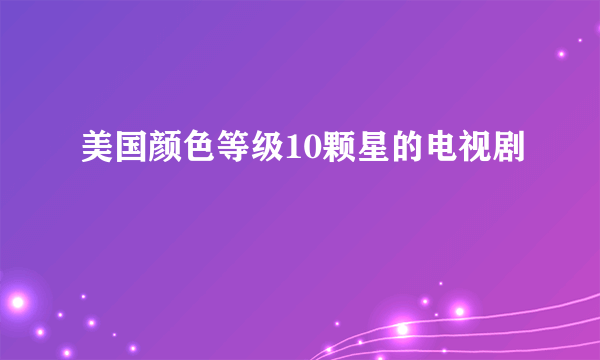 美国颜色等级10颗星的电视剧